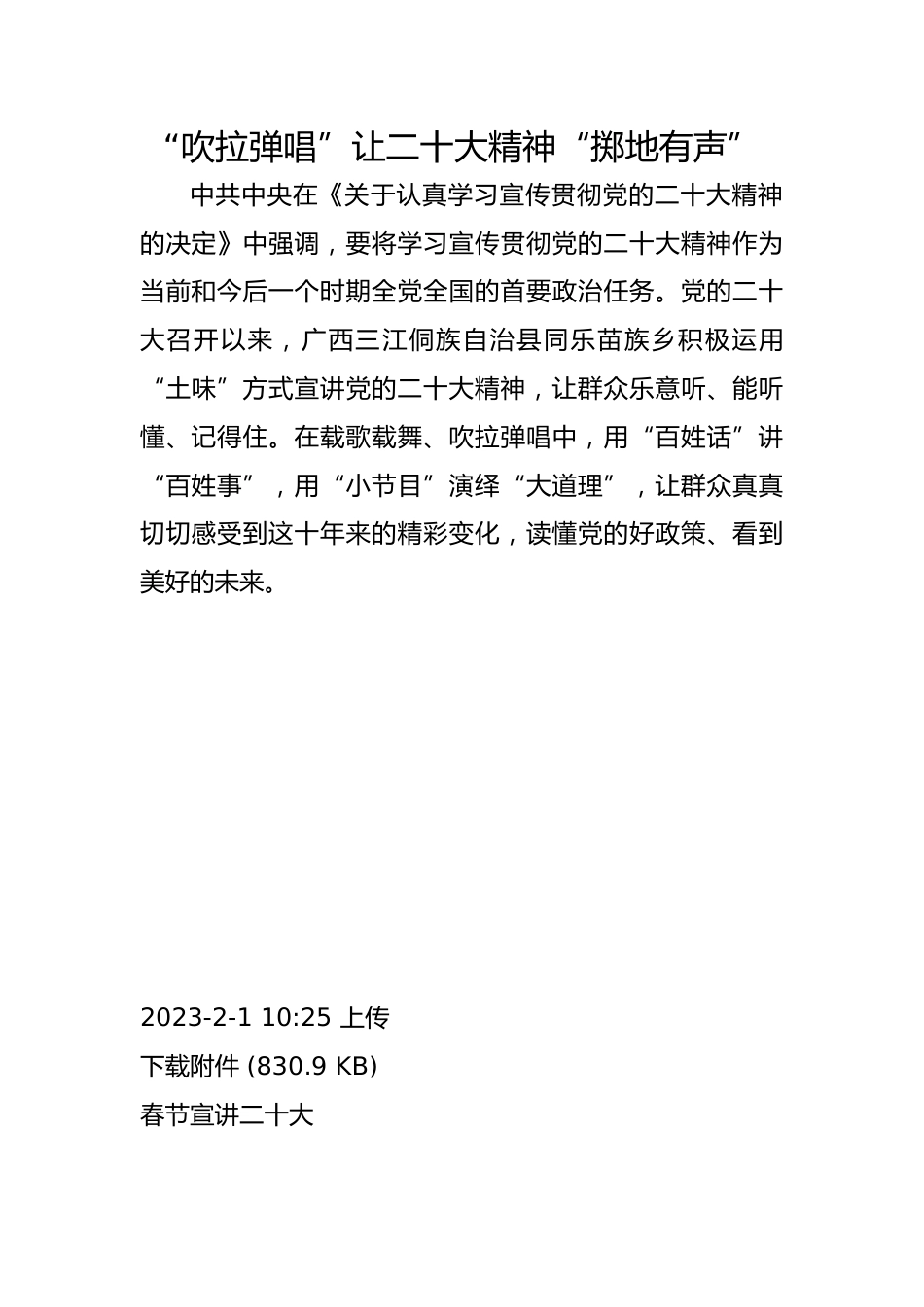 “吹拉弹唱”让二十大精神“掷地有声”

中共中央在《关于认真学习宣传贯彻党的二十大精神的决定》中强调，要将学习宣传贯彻党的二十大精神作为当前和今后一个时期全党全国的首要政治任务。党的二十大召开以来，广西三江侗族自治县同乐苗族乡积极运用“土味”方式宣讲党的二十大精神，让群众乐意听、能听懂、记得住。在载歌载舞、吹拉弹唱中，用“百姓话”讲“百姓事”，用“小节目”演绎“大道理”，让群众真真切切感受到这十年来的精彩变化，读懂党的好政策、看到美好的未来。

2023-2-1 10:25 上传

下载附件 (830.9 KB)

春节宣讲二十大